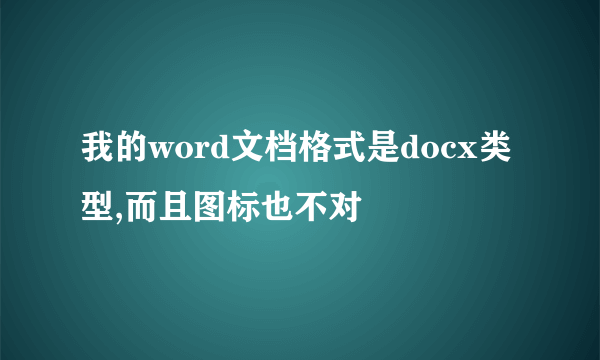 我的word文档格式是docx类型,而且图标也不对